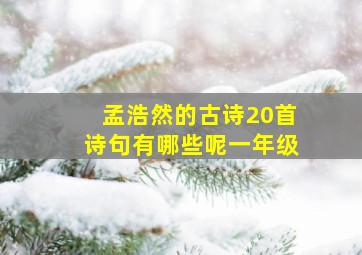 孟浩然的古诗20首
诗句有哪些呢一年级